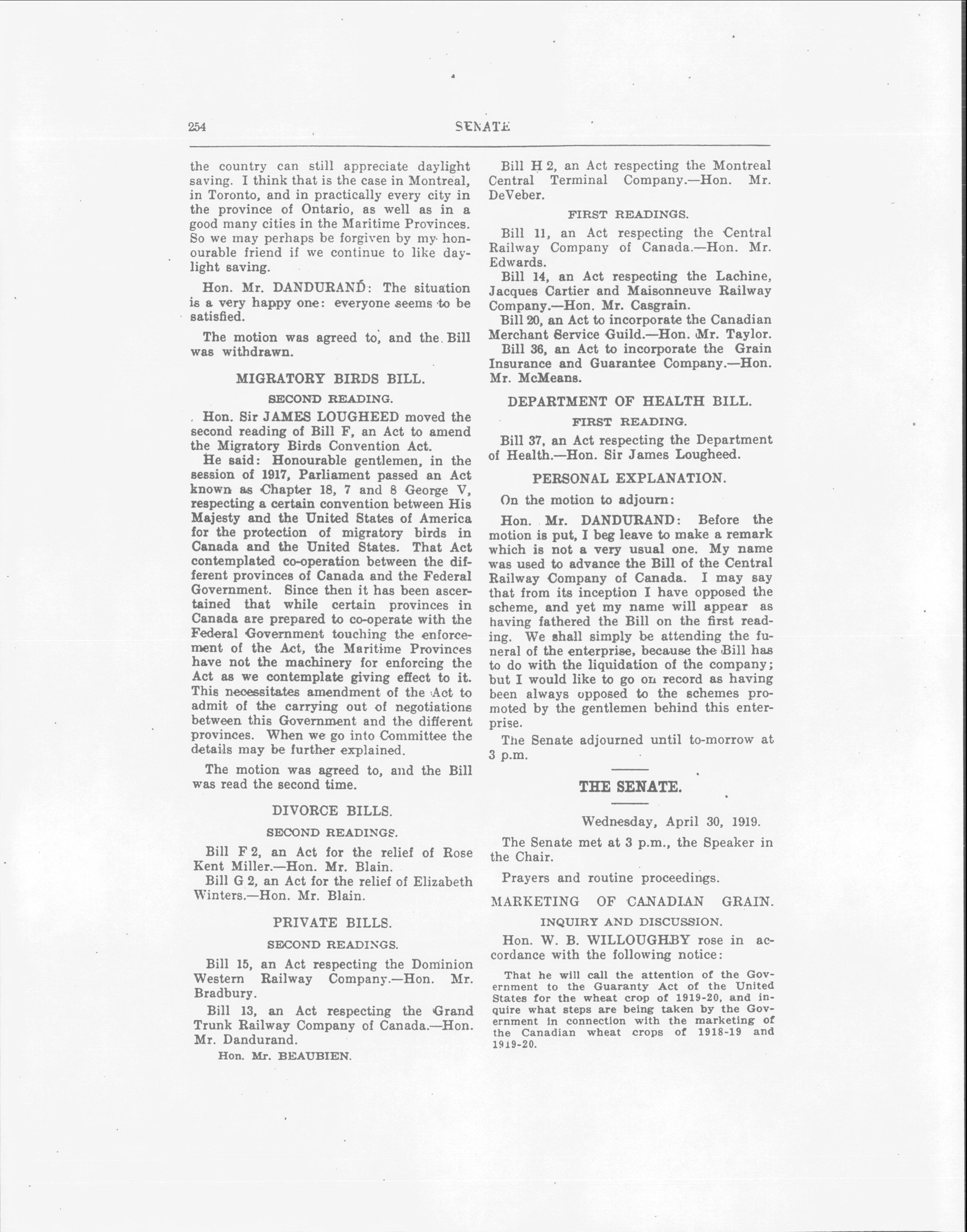 254 SENATE

the country can still appreciate daylight saving. I think that is the case in Montreal, in Toronto, and in practically every city in the province of Ontario, as well as in a good many cities in the Maritime Provinces. So we may perhaps be forgiven by my honourable friend if we continue to like daylight saving.

Hon. Mr. DANDURAND: The situation is a very happy one: everyone seems to be satisfied.

The motion was agreed to, and the Bill was withdrawn.

MIGRATORY BIRDS BILL.

SECOND READING.

Hon. Sir JAMES LOUGHEED moved the second reading of Bill F, an Act to amend the Migratory Birds Convention Act.

He said: Honourable gentlemen, in the session of 1917, Parliament passed an Act known as Chapter 18, 7 and 8 George V, respecting a certain convention between His Majesty and the United States of America for the protection of migratory birds in Canada and the United States. That Act contemplated co-operation between the different provinces of Canada and the Federal Government. Since then it has been ascertained that while certain provinces in Canada are prepared to co-operate with the Federal Government touching the enforcement of the Act, the Maritime Provinces have not the machinery for enforcing the Act as we contemplate giving effect to it. This necessitates amendment of the Act to admit of the carrying out of negotiations between this Government and the different provinces. When we go into Committee the details may be further explained.

The motion was agreed to, and the Bill was read the second time.

DIVORCE BILLS.

SECOND READINGS.

Bill F 2, an Act for the relief of Rose Kent Miller.—Hon. Mr. Blain.

Bill G 2, an Act for the relief of Elizabeth Winters.—Hon. Mr. Blain.

PRIVATE BILLS.

SECOND READINGS.

Bill 15, an Act respecting the Dominion Western Railway Company.—Hon. Mr. Bradbury.

Bill 13, an Act respecting the Grand Trunk Railway Company of Canada.—Hon. Mr. Dandurand.

Hon. Mr. BEAUBIEN.

Bill H 2, an Act respecting the Montreal Central Terminal Company.—Hon. Mr. DeVeber.

FIRST READINGS.

Bill 11, an Act respecting the Central Railway Company of Canada.—Hon. Mr. Edwards.

Bill 14, an Act respecting the Lachine, Jacques Cartier and Maisonneuve Railway Company.—Hon. Mr. Casgrain.

Bill 20, an Act to incorporate the Canadian Merchant Service Guild.—Hon. Mr. Taylor.

Bill 36, an Act to incorporate the Grain Insurance and Guarantee Company.—Hon. Mr. McMeans.

DEPARTMENT OF HEALTH BILL.

FIRST READING.

Bill 37, an Act respecting the Department of Health.—Hon. Sir James Lougheed.

PERSONAL EXPLANATION.

On the motion to adjourn:

Hon. Mr. DANDURAND: Before the motion is put, I beg leave to make a remark which is not a very usual one. My name was used to advance the Bill of the Central Railway Company of Canada. I may say that from its inception I have opposed the scheme, and yet my name will appear as having fathered the Bill on the first reading. We shall simply be attending the funeral of the enterprise, because the Bill has to do with the liquidation of the company; but I would like to go on record as having been always opposed to the schemes promoted by the gentlemen behind this enterprise.

The Senate adjourned until to-morrow at 3 p.m.

THE SENATE.

Wednesday, April 30, 1919.

The Senate met at 3 p.m., the Speaker in the Chair.

Prayers and routine proceedings.

MARKETING OF CANADIAN GRAIN.

INQUIRY AND DISCUSSION.

Hon. W. B. WILLOUGHBY rose in accordance with the following notice:

That he will call the attention of the Government to the Guaranty Act of the United States for the wheat crop of 1919-20, and inquire what steps are being taken by the Government in connection with the marketing of the Canadian wheat crops of 1918-19 and 1919-20.